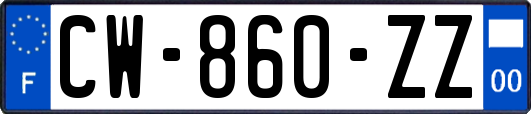 F
CW-860-ZZ
00